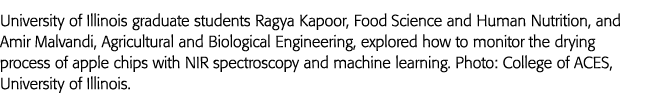 University of Illinois graduate students Ragya Kapoor, Food Science and Human Nutrition, and Amir Malvandi, Agricultural and Biological Engineering, explored how to monitor the drying process of apple chips with NIR spectroscopy and machine learning. Photo: College of ACES, University of Illinois.